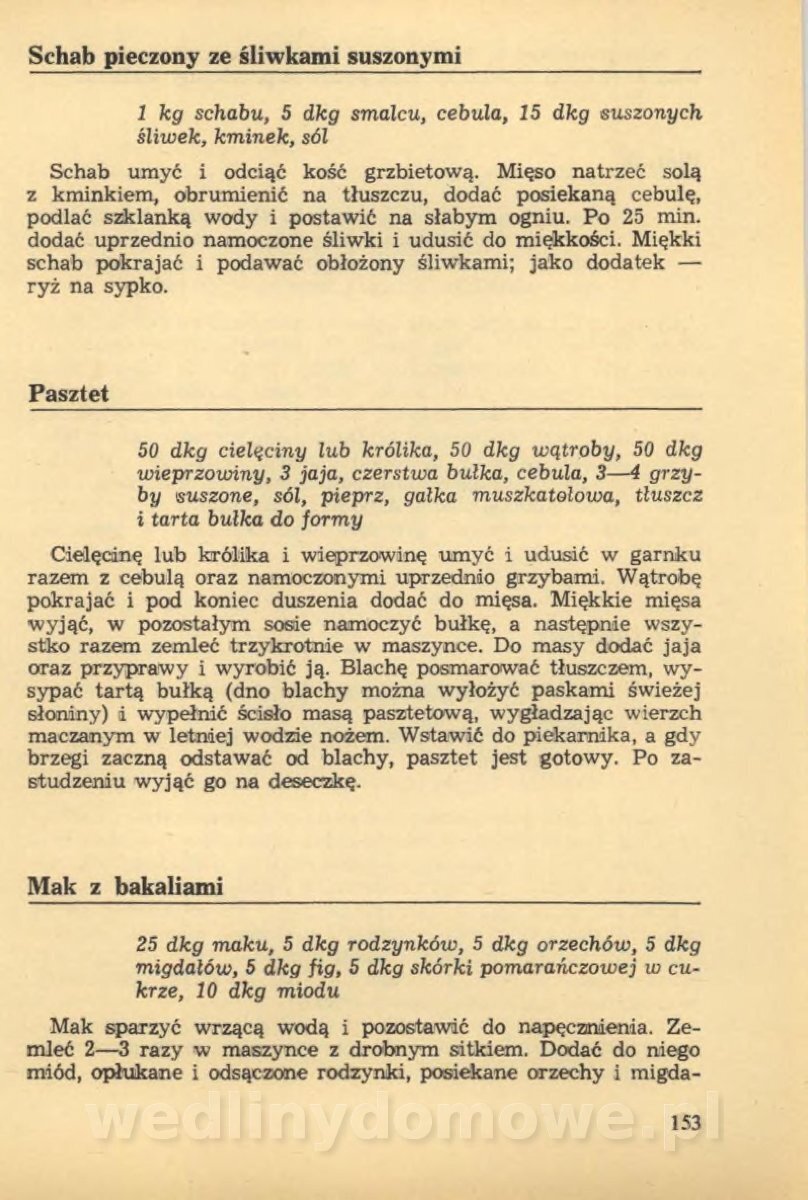 Schab pieczony ze śliwkami suszonymi

1 kg schabu, 5 dkg smalcu, cebula, 15 dkg suszonych śliwek, kminek, sól

Schab umyć i odciąć kość grzbietową. Mięso natrzeć solą z kminkiem, obrumienić na tłuszczu, dodać posiekaną cebulę, podlać szklanką wody i postawić na słabym ogniu. Po 25 min. dodać uprzednio namoczone śliwki i udusić do miękkości. Miękki schab pokrajać i podawać obłożony śliwkami; jako dodatek — ryż na sypko.

Pasztet

50 dkg cielęciny lub królika, 50 dkg wątroby, 50 dkg wieprzowiny, 3 jaja, czerstwa bułka, cebula, 3—4 grzyby suszone, sól, pieprz, gałka muszkatołowa, tłuszcz i tarta bułka do formy

Cielęcinę lub królika i wieprzowinę umyć i udusić w garnku razem z cebulą oraz namoczonymi uprzednio grzybami. Wątrobę pokrajać i pod koniec duszenia dodać do mięsa. Miękkie mięsa wyjąć, w pozostałym sosie namoczyć bułkę, a następnie wszystko razem zemleć trzykrotnie w maszynce. Do masy dodać jaja oraz przyprawy i wyrobić ją. Blachę posmarować tłuszczem, wysypać tartą bułką (dno blachy można wyłożyć paskami świeżej słoniny) i wypełnić ściśle masą pasztetową, wygładzając wierzch maczanym w letniej wodzie nożem. Wstawić do piekarnika, a gdy brzegi zaczną odstawać od blachy, pasztet jest gotowy. Po zastudzeniu wyjąć go na deseczkę.

Mak z bakaliami

25 dkg maku, 5 dkg rodzynków, 5 dkg orzechów, 5 dkg migdałów, 5 dkg fig, 5 dkg skórki pomarańczowej w cukrze, 10 dkg miodu

Mak sparzyć wrzącą wodą i pozostawić do napęcznienia. Zemleć 2—3 razy w maszynce z drobnym sitkiem. Dodać do niego miód, opłukane i odsączone rodzynki, posiekane orzechy i migda-

wedlinydomowe.pl

153